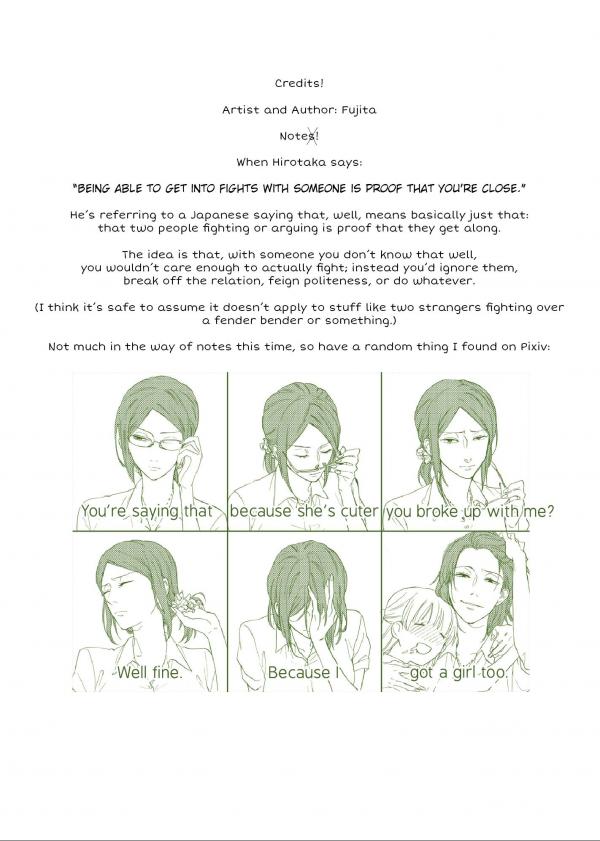 Credits!

Artist and Author: Fujita

Notes!

When Hirotaka says:

"BEING ABLE TO GET INTO FIGHTS WITH SOMEONE IS PROOF THAT YOU'RE CLOSE."

He's referring to a Japanese saying that, well, means basically just that: that two people fighting or arguing is proof that they get along.

The idea is that, with someone you don't know that well, you wouldn't care enough to actually fight; instead you'd ignore them, break off the relation, feign politeness, or do whatever.

(I think it's safe to assume it doesn't apply to stuff like two strangers fighting over a fender bender or something.)

Not much in the way of notes this time, so have a random thing I found on Pixiv:

You're saying that

because she's cuter

you broke up with me?

Well fine.

Because I

got a girl too.